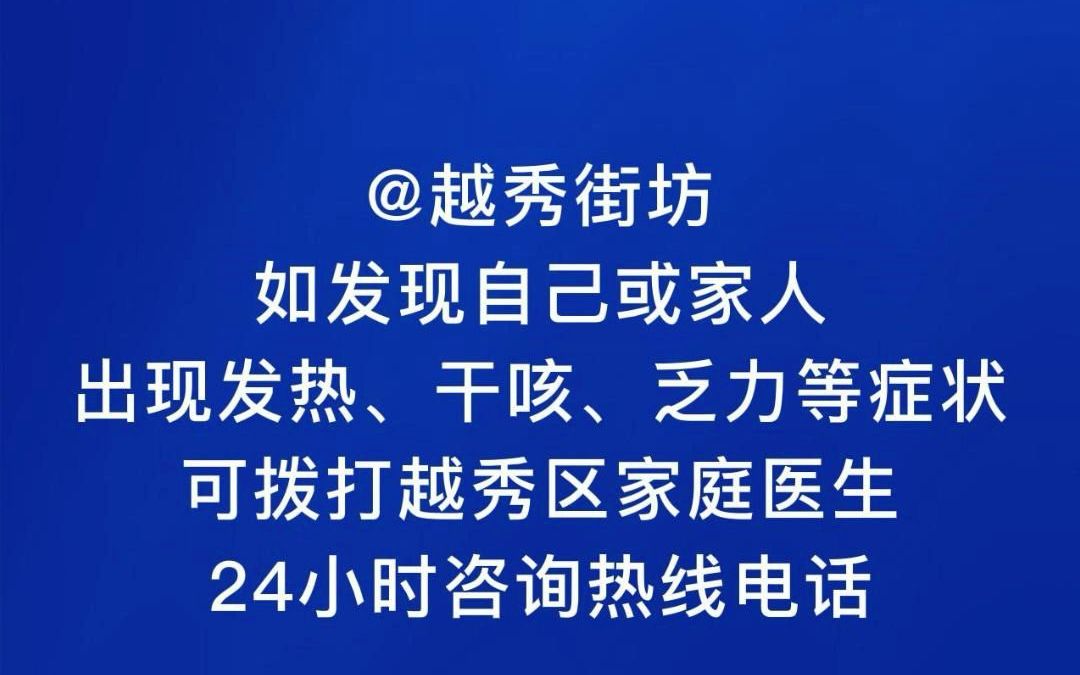 @越秀街坊
如发现自己或家人
出现发热、干咳、乏力等症状
可拨打越秀区家庭医生
24小时咨询热线电话